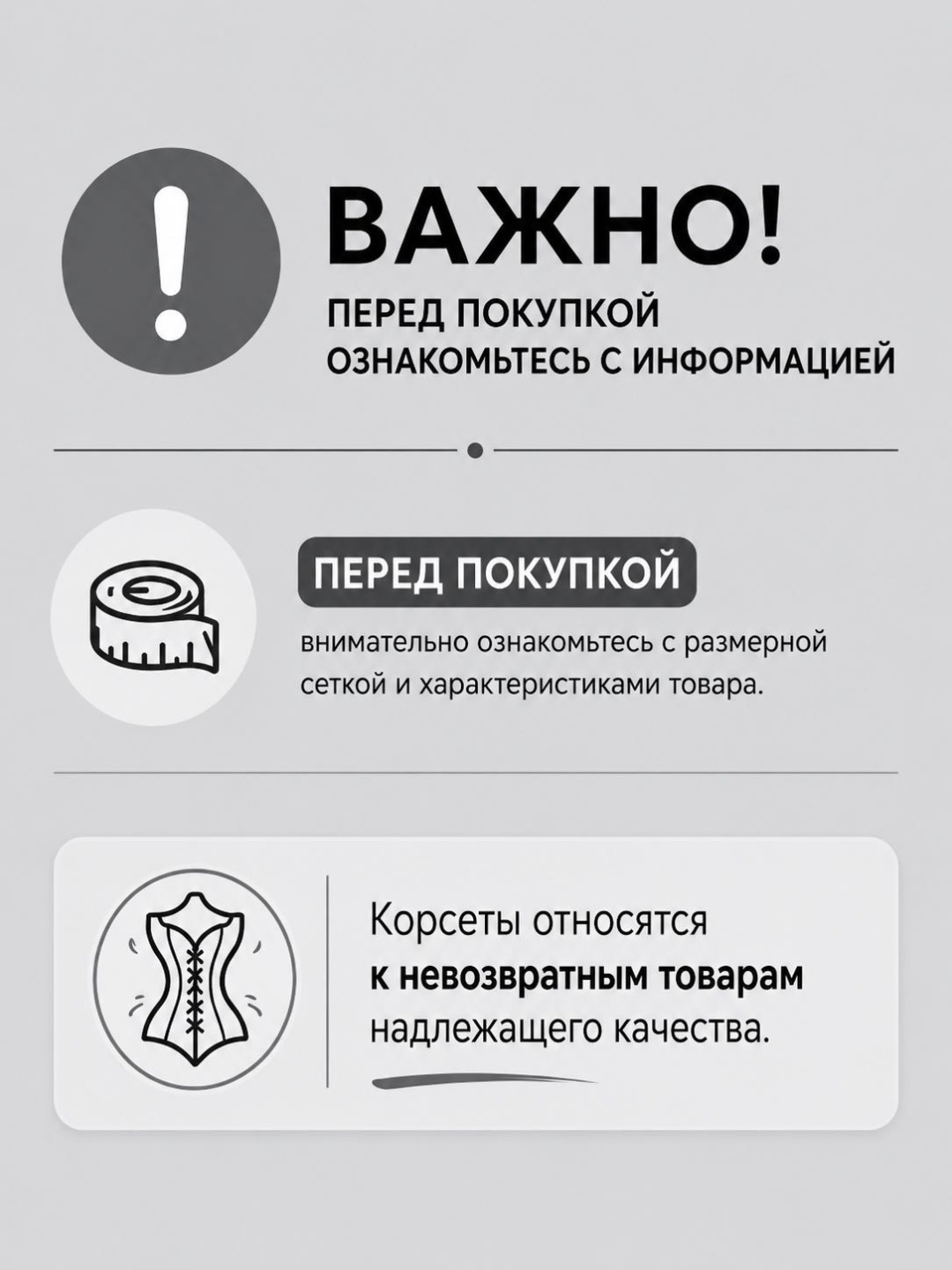 ВАЖНО!
ПЕРЕД ПОКУПКОЙ ОЗНАКОМЬТЕСЬ С ИНФОРМАЦИЕЙ

ПЕРЕД ПОКУПКОЙ
внимательно ознакомьтесь с размерной сеткой и характеристиками товара.

Корсеты относятся к невозвратным товарам надлежащего качества.